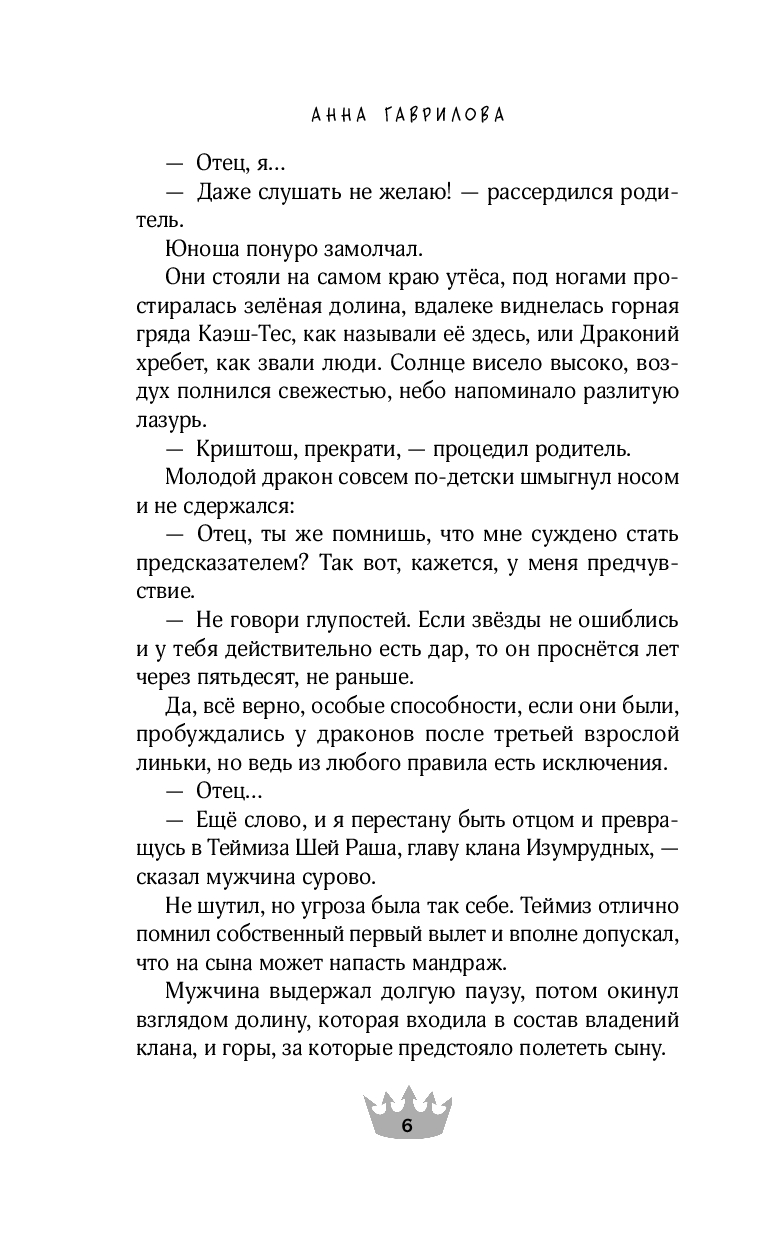 АННА ГАВРИЛОВА

— Отец, я…

— Даже слушать не желаю! — рассердился родитель.

Юноша понуро замолчал.

Они стояли на самом краю утёса, под ногами простиралась зелёная долина, вдалеке виднелась горная гряда Каэш-Тес, как называли её здесь, или Драконий хребет, как звали люди. Солнце висело высоко, воздух полнился свежестью, небо напоминало разлитую лазурь.

— Криштош, прекрати, — процедил родитель.

Молодой дракон совсем по-детски шмыгнул носом и не сдержался:

— Отец, ты же помнишь, что мне суждено стать предсказателем? Так вот, кажется, у меня предчувствие.

— Не говори глупостей. Если звёзды не ошиблись и у тебя действительно есть дар, то он проснётся лет через пятьдесят, не раньше.

Да, всё верно, особые способности, если они были, пробуждались у драконов после третьей взрослой линьки, но ведь из любого правила есть исключения.

— Отец…

— Ещё слово, и я перестану быть отцом и превращусь в Теймиза Шей Раша, главу клана Изумрудных, — сказал мужчина сурово.

Не шутил, но угроза была так себе. Теймиз отлично помнил собственный первый вылет и вполне допускал, что на сына может напасть мандраж.

Мужчина выдержал долгую паузу, потом окинул взглядом долину, которая входила в состав владений клана, и горы, за которые предстояло полететь сыну.

6